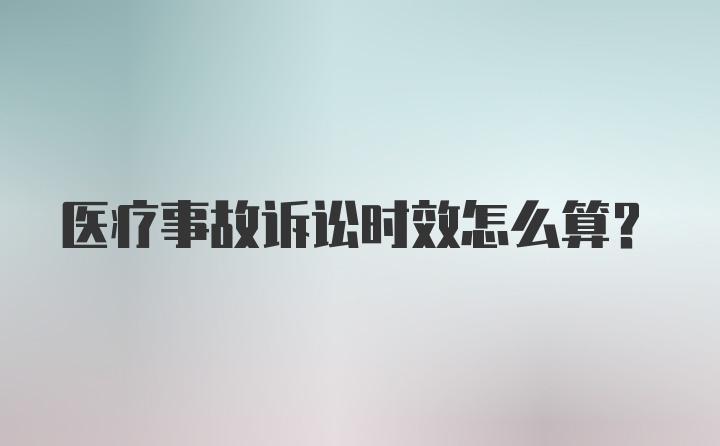 医疗事故诉讼时效怎么算？